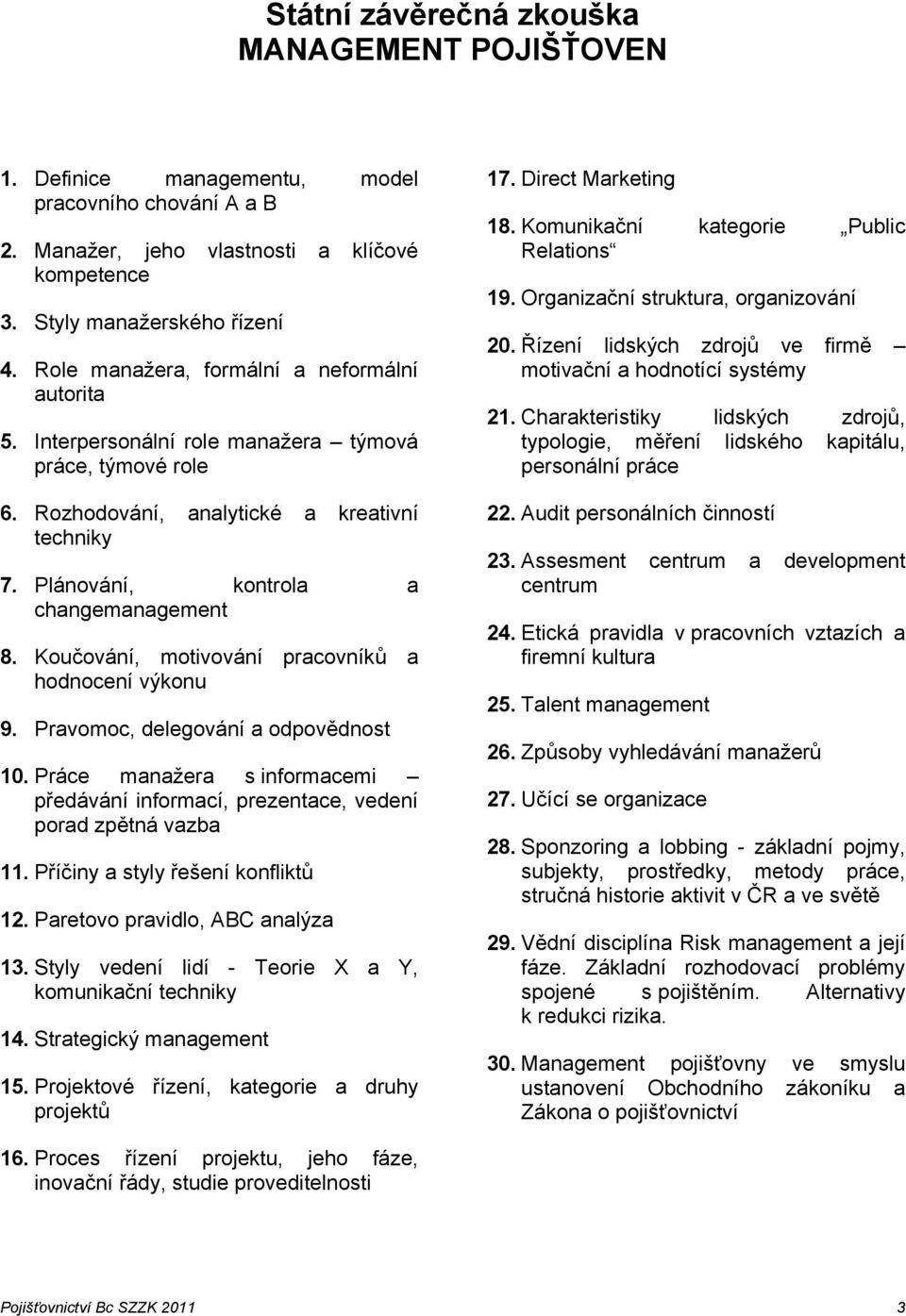 Státní závěrečná zkouška
MANAGEMENT POJIŠŤOVEN

1. Definice managementu, model pracovního chování A a B

2. Manažer, jeho vlastnosti a klíčové kompetence

3. Styly manažerského řízení

4. Role manažera, formální a neformální autorita

5. Interpersonální role manažera – týmová práce, týmové role

6. Rozhodování, analytické a kreativní techniky

7. Plánování, kontrola a changemanagement

8. Koučování, motivování pracovníků a hodnocení výkonu

9. Pravomoc, delegování a odpovědnost

10. Práce manažera s informacemi – předávání informací, prezentace, vedení porad zpětná vazba

11. Příčiny a styly řešení konfliktů

12. Paretovo pravidlo, ABC analýza

13. Styly vedení lidí - Teorie X a Y, komunikační techniky

14. Strategický management

15. Projektové řízení, kategorie a druhy projektů

16. Proces řízení projektu, jeho fáze, inovační řády, studie proveditelnosti

17. Direct Marketing

18. Komunikační kategorie „Public Relations“

19. Organizační struktura, organizování

20. Řízení lidských zdrojů ve firmě – motivační a hodnotící systémy

21. Charakteristiky lidských zdrojů, typologie, měření lidského kapitálu, personální práce

22. Audit personálních činností

23. Assesment centrum a development centrum

24. Etická pravidla v pracovních vztazích a firemní kultura

25. Talent management

26. Způsoby vyhledávání manažerů

27. Učící se organizace

28. Sponzoring a lobbing - základní pojmy, subjekty, prostředky, metody práce, stručná historie aktivit v ČR a ve světě

29. Vědní disciplína Risk management a její fáze. Základní rozhodovací problémy spojené s pojištěním. Alternativy k redukci rizika.

30. Management pojišťovny ve smyslu ustanovení Obchodního zákoníku a Zákona o pojišťovnictví

Pojišťovnictví Bc SZZK 2011 3